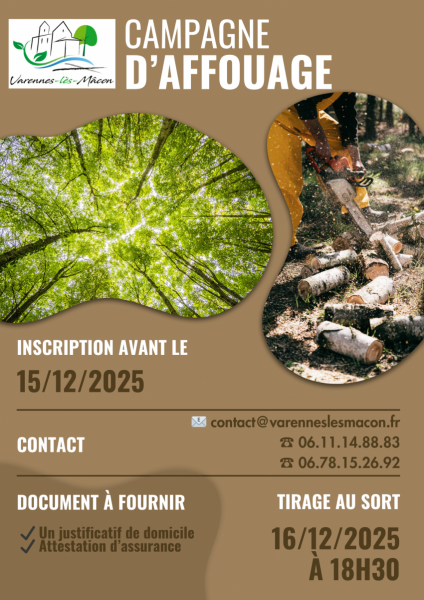 Varennes-lès-Mâcon

CAMPAGNE
D'AFFOUAGE

INSCRIPTION AVANT LE

15/12/2025

CONTACT

contact@varenneslesmacon.fr
☎ 06.11.14.88.83
☎ 06.78.15.26.92

DOCUMENT À FOURNIR

✓ Un justificatif de domicile
✓ Attestation d'assurance

TIRAGE AU SORT

16/12/2025
À 18H30